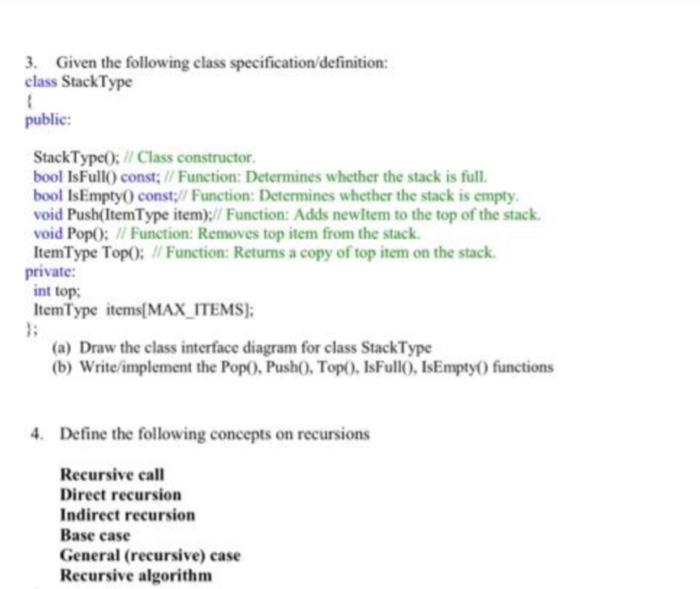 3. Given the following class specification/definition:
class StackType
{
public:

StackType(); // Class constructor.
bool IsFull() const; // Function: Determines whether the stack is full.
bool IsEmpty() const;// Function: Determines whether the stack is empty.
void Push(ItemType item);// Function: Adds newItem to the top of the stack.
void Pop(); // Function: Removes top item from the stack.
ItemType Top(); // Function: Returns a copy of top item on the stack.
private:
int top;
ItemType items[MAX_ITEMS];
};

(a) Draw the class interface diagram for class StackType
(b) Write/implement the Pop(), Push(), Top(), IsFull(), IsEmpty() functions

4. Define the following concepts on recursions

Recursive call
Direct recursion
Indirect recursion
Base case
General (recursive) case
Recursive algorithm